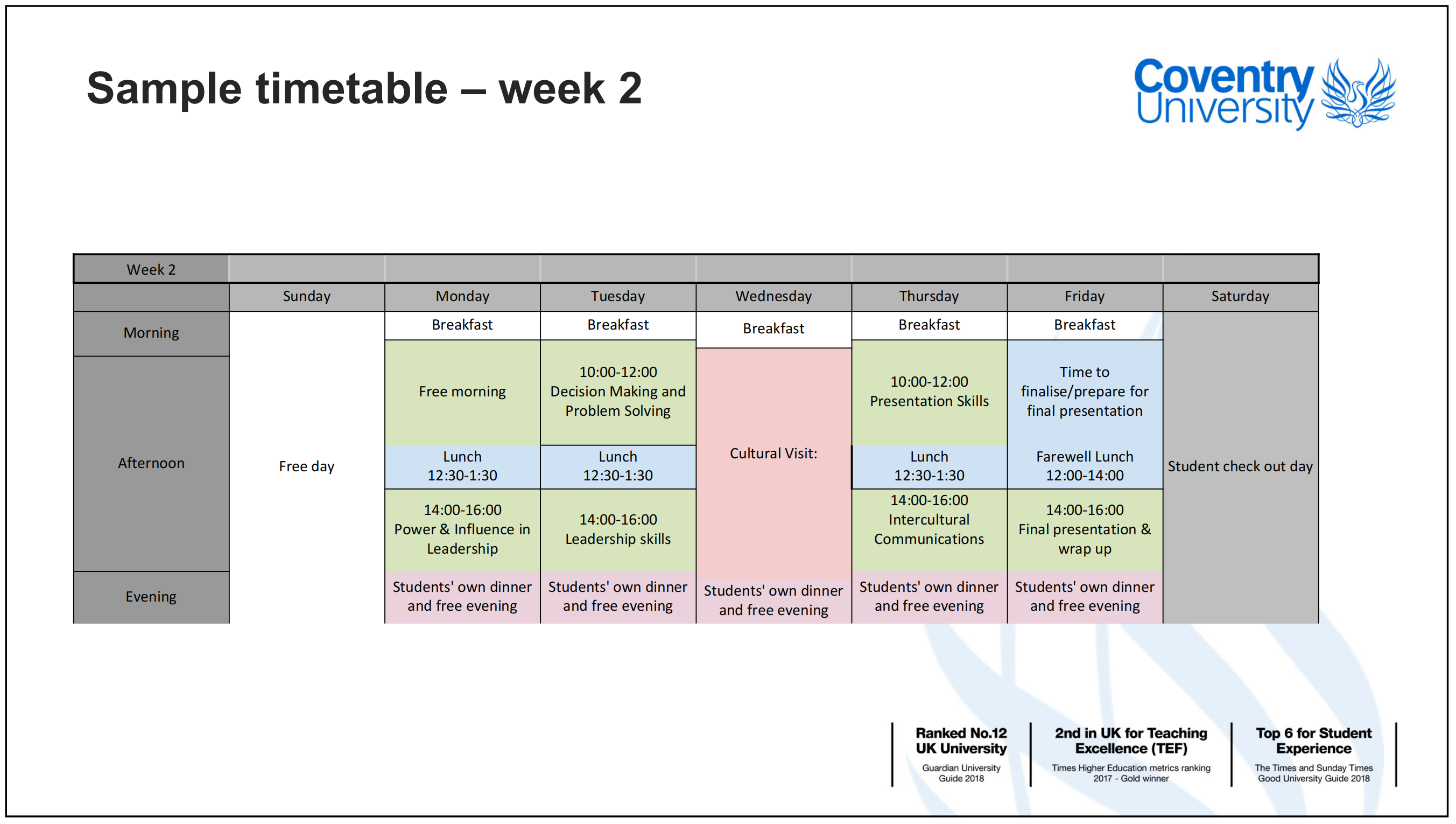 Sample timetable – week 2

Coventry University

| Week 2 | | | | | | | |
|---|---|---|---|---|---|---|---|
| | Sunday | Monday | Tuesday | Wednesday | Thursday | Friday | Saturday |
| Morning | Free day | Breakfast | Breakfast | Breakfast | Breakfast | Breakfast | Student check out day |
| Afternoon | | Free morning | 10:00-12:00 Decision Making and Problem Solving | Cultural Visit: | 10:00-12:00 Presentation Skills | Time to finalise/prepare for final presentation | |
| | | Lunch 12:30-1:30 | Lunch 12:30-1:30 | | Lunch 12:30-1:30 | Farewell Lunch 12:00-14:00 | |
| | | 14:00-16:00 Power & Influence in Leadership | 14:00-16:00 Leadership skills | | 14:00-16:00 Intercultural Communications | 14:00-16:00 Final presentation & wrap up | |
| Evening | | Students' own dinner and free evening | Students' own dinner and free evening | Students' own dinner and free evening | Students' own dinner and free evening | Students' own dinner and free evening | |

Ranked No.12 UK University
Guardian University Guide 2018

2nd in UK for Teaching Excellence (TEF)
Times Higher Education metrics ranking 2017 - Gold winner

Top 6 for Student Experience
The Times and Sunday Times Good University Guide 2018